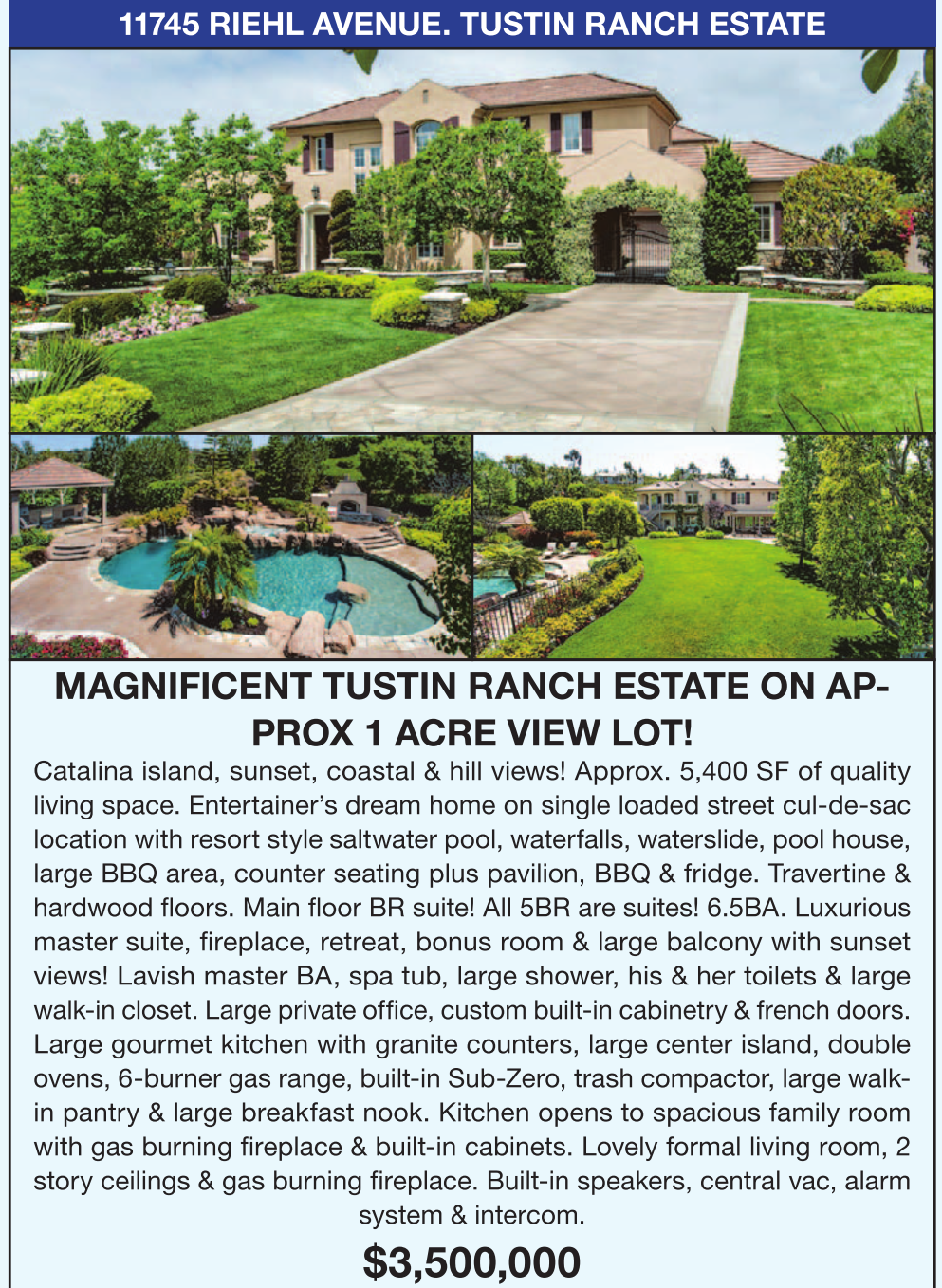 11745 RIEHL AVENUE. TUSTIN RANCH ESTATE

MAGNIFICENT TUSTIN RANCH ESTATE ON APPROX 1 ACRE VIEW LOT!

Catalina island, sunset, coastal & hill views! Approx. 5,400 SF of quality living space. Entertainer's dream home on single loaded street cul-de-sac location with resort style saltwater pool, waterfalls, waterslide, pool house, large BBQ area, counter seating plus pavilion, BBQ & fridge. Travertine & hardwood floors. Main floor BR suite! All 5BR are suites! 6.5BA. Luxurious master suite, fireplace, retreat, bonus room & large balcony with sunset views! Lavish master BA, spa tub, large shower, his & her toilets & large walk-in closet. Large private office, custom built-in cabinetry & french doors. Large gourmet kitchen with granite counters, large center island, double ovens, 6-burner gas range, built-in Sub-Zero, trash compactor, large walk-in pantry & large breakfast nook. Kitchen opens to spacious family room with gas burning fireplace & built-in cabinets. Lovely formal living room, 2 story ceilings & gas burning fireplace. Built-in speakers, central vac, alarm system & intercom.

$3,500,000